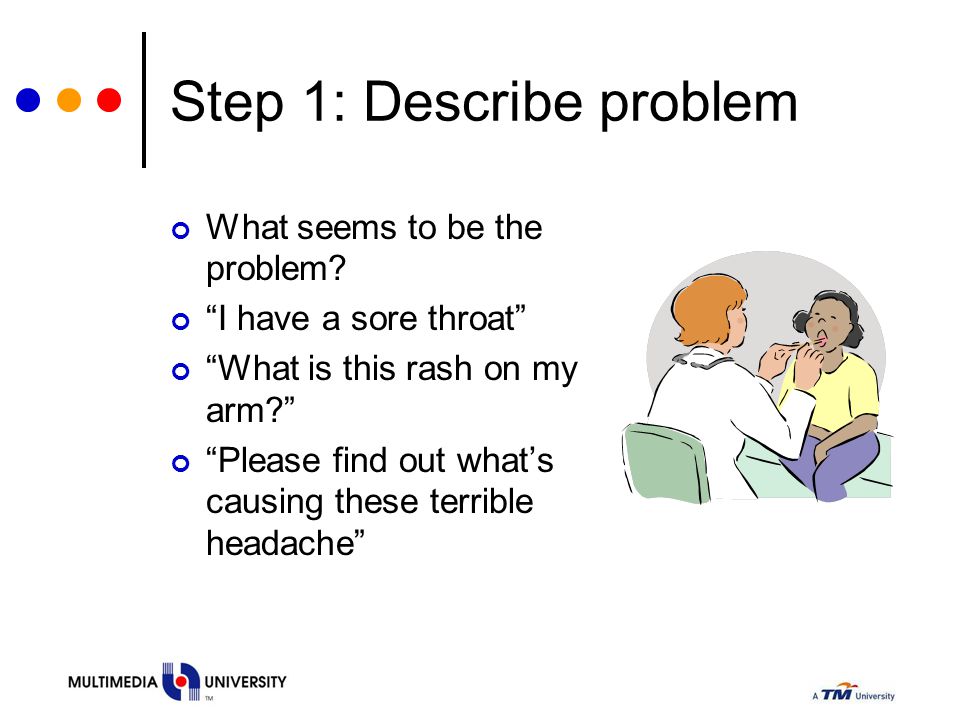 Step 1: Describe problem

What seems to be the problem?

“I have a sore throat”

“What is this rash on my arm?”

“Please find out what’s causing these terrible headache”

MULTIMEDIA UNIVERSITY TM

A TM University